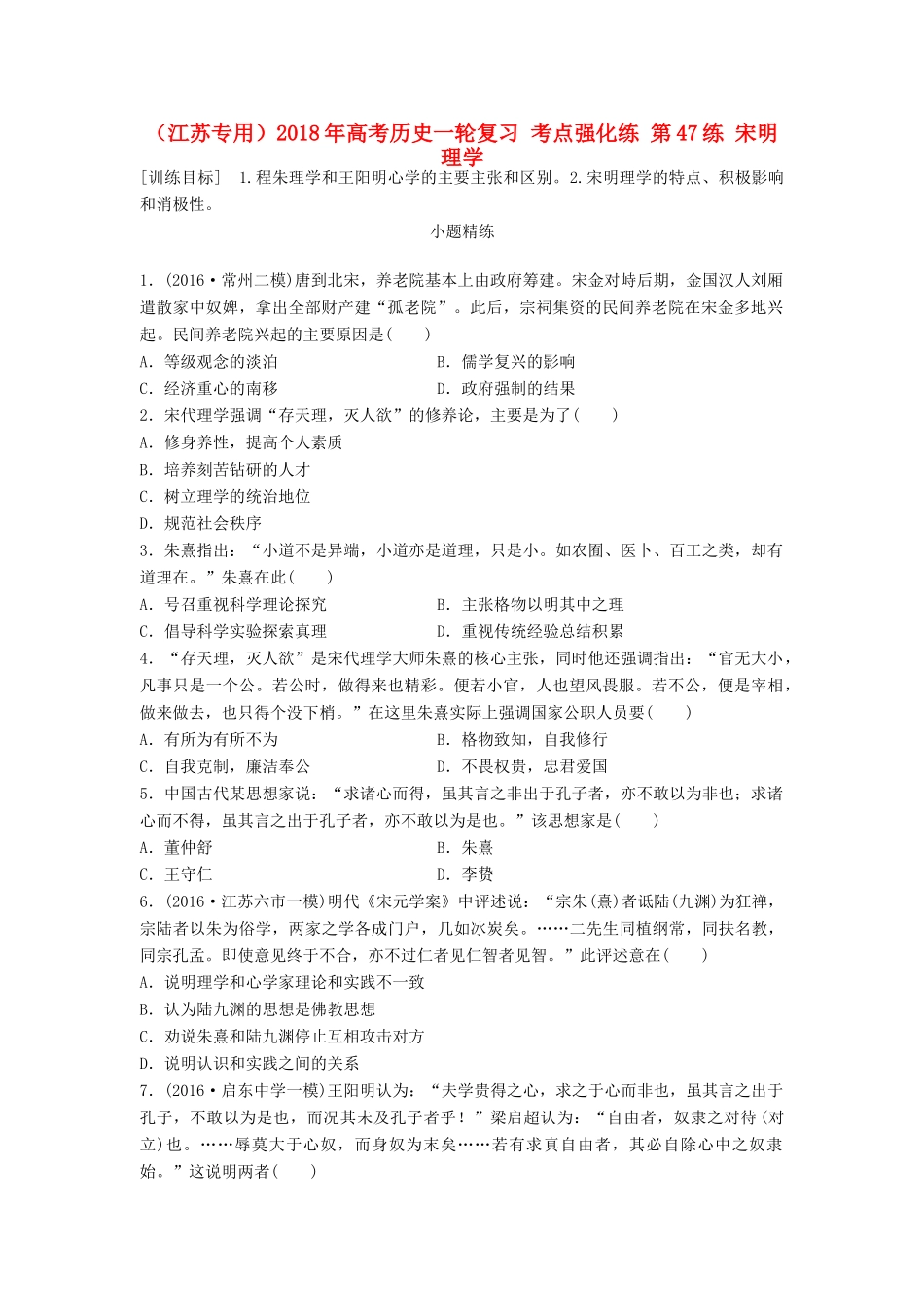 （江苏专用）2018年高考历史一轮复习 考点强化练 第47练 宋明理学

[训练目标] 1.程朱理学和王阳明心学的主要主张和区别。2.宋明理学的特点、积极影响和消极性。

小题精练

1.(2016·常州二模)唐到北宋，养老院基本上由政府筹建。宋金对峙后期，金国汉人刘厢遣散家中奴婢，拿出全部财产建“孤老院”。此后，宗祠集资的民间养老院在宋金多地兴起。民间养老院兴起的主要原因是(　　)

A．等级观念的淡泊
B．儒学复兴的影响
C．经济重心的南移
D．政府强制的结果

2．宋代理学强调“存天理，灭人欲”的修养论，主要是为了(　　)

A．修身养性，提高个人素质
B．培养刻苦钻研的人才
C．树立理学的统治地位
D．规范社会秩序

3．朱熹指出：“小道不是异端，小道亦是道理，只是小。如农圃、医卜、百工之类，却有道理在。”朱熹在此(　　)

A．号召重视科学理论探究
B．主张格物以明其中之理
C．倡导科学实验探索真理
D．重视传统经验总结积累

4．“存天理，灭人欲”是宋代理学大师朱熹的核心主张，同时他还强调指出：“官无大小，凡事只是一个公。若公时，做得来也精彩。便若小官，人也望风畏服。若不公，便是宰相，做来做去，也只得个没下梢。”在这里朱熹实际上强调国家公职人员要(　　)

A．有所为有所不为
B．格物致知，自我修行
C．自我克制，廉洁奉公
D．不畏权贵，忠君爱国

5．中国古代某思想家说：“求诸心而得，虽其言之非出于孔子者，亦不敢以为非也；求诸心而不得，虽其言之出于孔子者，亦不敢以为是也。”该思想家是(　　)

A．董仲舒
B．朱熹
C．王守仁
D．李贽

6．(2016·江苏六市一模)明代《宋元学案》中评述说：“宗朱(熹)者诋陆(九渊)为狂禅，宗陆者以朱为俗学，两家之学各成门户，几如冰炭矣。……二先生同植纲常，同扶名教，同宗孔孟。即使意见终于不合，亦不过仁者见仁智者见智。”此评述意在(　　)

A．说明理学和心学家理论和实践不一致
B．认为陆九渊的思想是佛教思想
C．劝说朱熹和陆九渊停止互相攻击对方
D．说明认识和实践之间的关系

7．(2016·启东中学一模)王阳明认为：“夫学贵得之心，求之于心而非也，虽其言之出于孔子，不敢以为是也，而况其未及孔子者乎！”梁启超认为：“自由者，奴隶之对待(对立)也。……辱莫大于心奴，而身奴为末矣……若有求真自由者，其必自除心中之奴隶始。”这说明两者(　　)